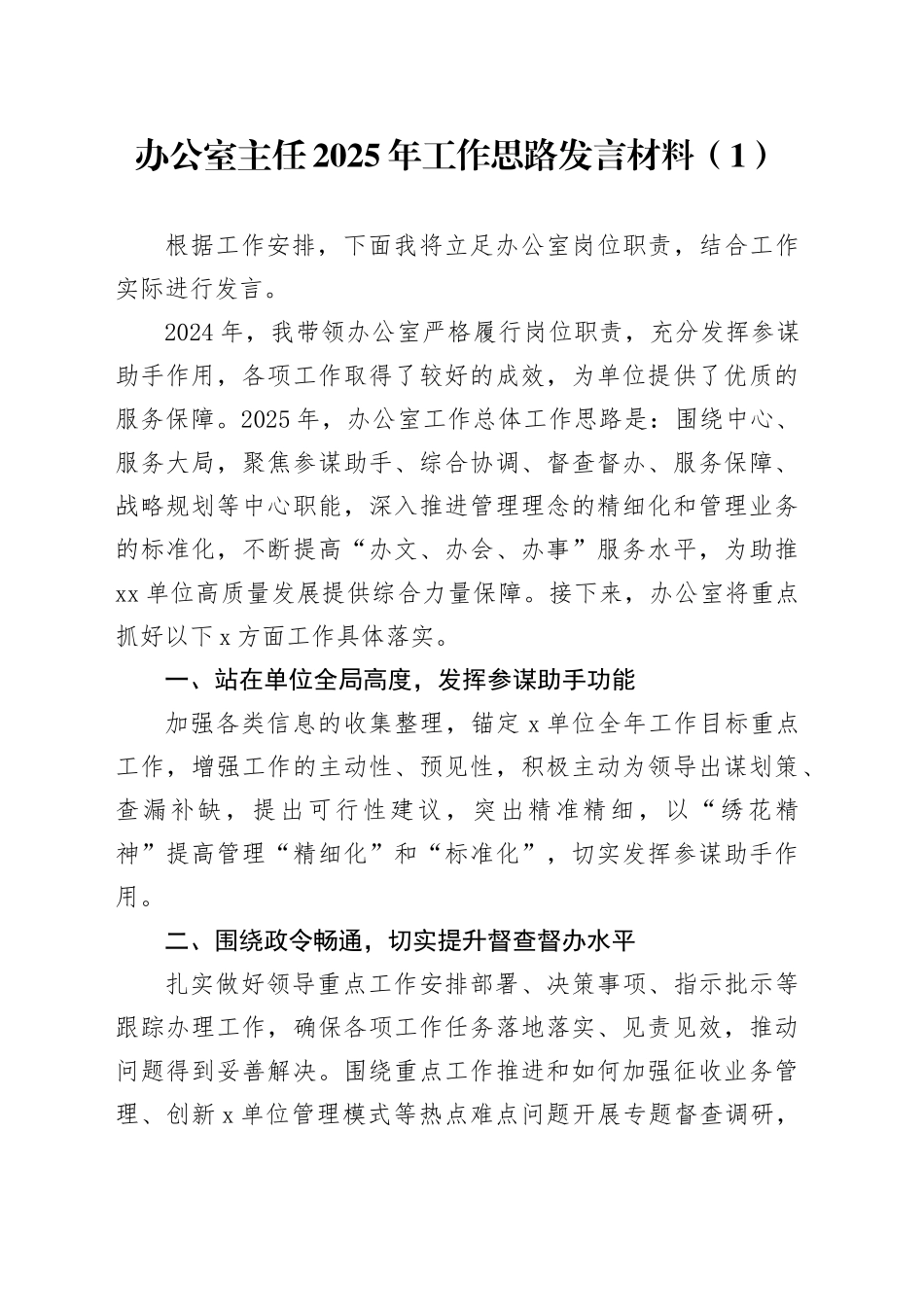 办公室主任2025年工作思路发言材料（1）

根据工作安排，下面我将立足办公室岗位职责，结合工作实际进行发言。

2024年，我带领办公室严格履行岗位职责，充分发挥参谋助手作用，各项工作取得了较好的成效，为单位提供了优质的服务保障。2025年，办公室工作总体工作思路是：围绕中心、服务大局，聚焦参谋助手、综合协调、督查督办、服务保障、战略规划等中心职能，深入推进管理理念的精细化和管理业务的标准化，不断提高“办文、办会、办事”服务水平，为助推xx单位高质量发展提供综合力量保障。接下来，办公室将重点抓好以下x方面工作具体落实。

一、站在单位全局高度，发挥参谋助手功能

加强各类信息的收集整理，锚定x单位全年工作目标重点工作，增强工作的主动性、预见性，积极主动为领导出谋划策、查漏补缺，提出可行性建议，突出精准精细，以“绣花精神”提高管理“精细化”和“标准化”，切实发挥参谋助手作用。

二、围绕政令畅通，切实提升督查督办水平

扎实做好领导重点工作安排部署、决策事项、指示批示等跟踪办理工作，确保各项工作任务落地落实、见责见效，推动问题得到妥善解决。围绕重点工作推进和如何加强征收业务管理、创新x单位管理模式等热点难点问题开展专题督查调研，